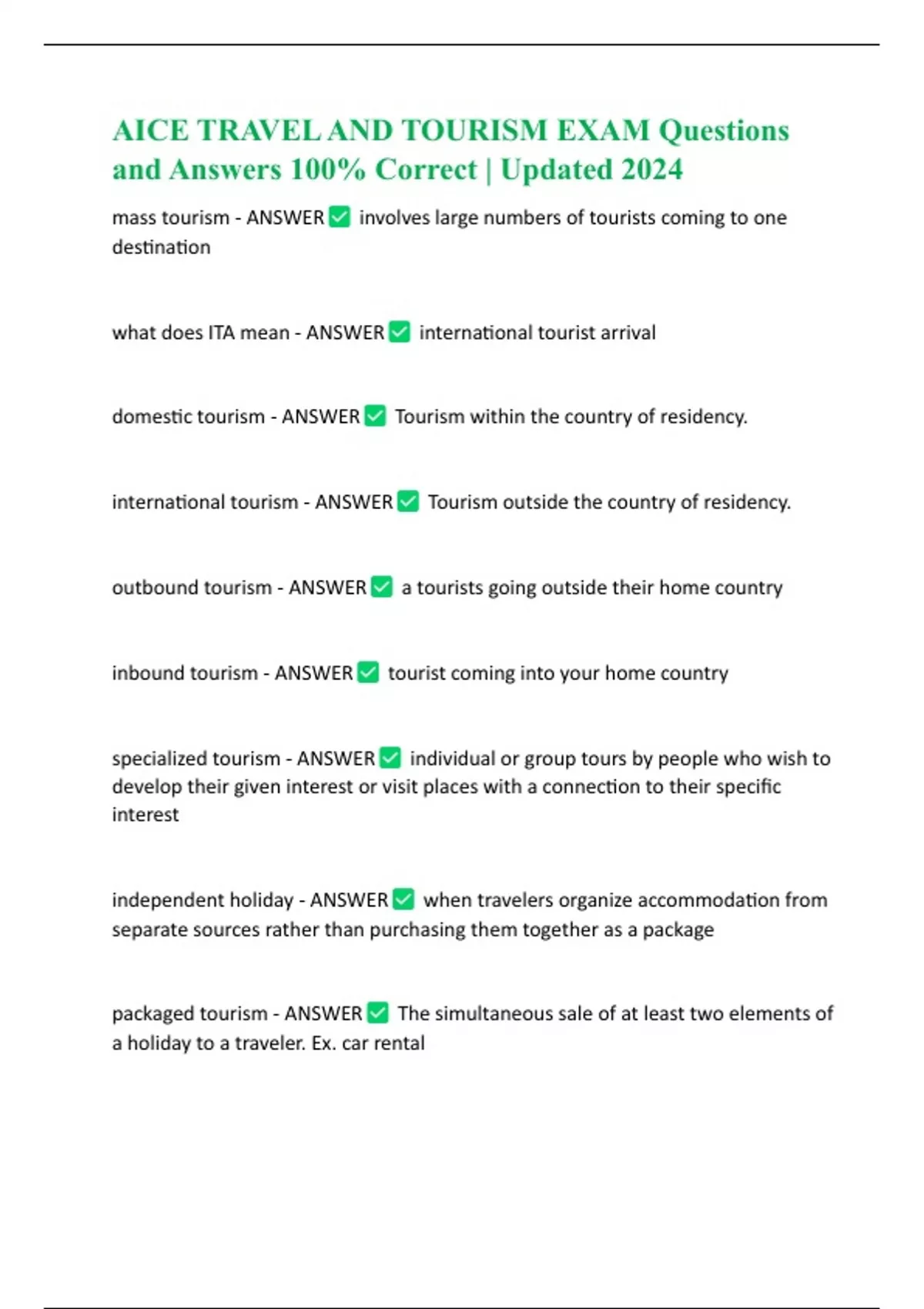 AICE TRAVEL AND TOURISM EXAM Questions and Answers 100% Correct | Updated 2024

mass tourism - ANSWER ✅ involves large numbers of tourists coming to one destination

what does ITA mean - ANSWER ✅ international tourist arrival

domestic tourism - ANSWER ✅ Tourism within the country of residency.

international tourism - ANSWER ✅ Tourism outside the country of residency.

outbound tourism - ANSWER ✅ a tourists going outside their home country

inbound tourism - ANSWER ✅ tourist coming into your home country

specialized tourism - ANSWER ✅ individual or group tours by people who wish to develop their given interest or visit places with a connection to their specific interest

independent holiday - ANSWER ✅ when travelers organize accommodation from separate sources rather than purchasing them together as a package

packaged tourism - ANSWER ✅ The simultaneous sale of at least two elements of a holiday to a traveler. Ex. car rental